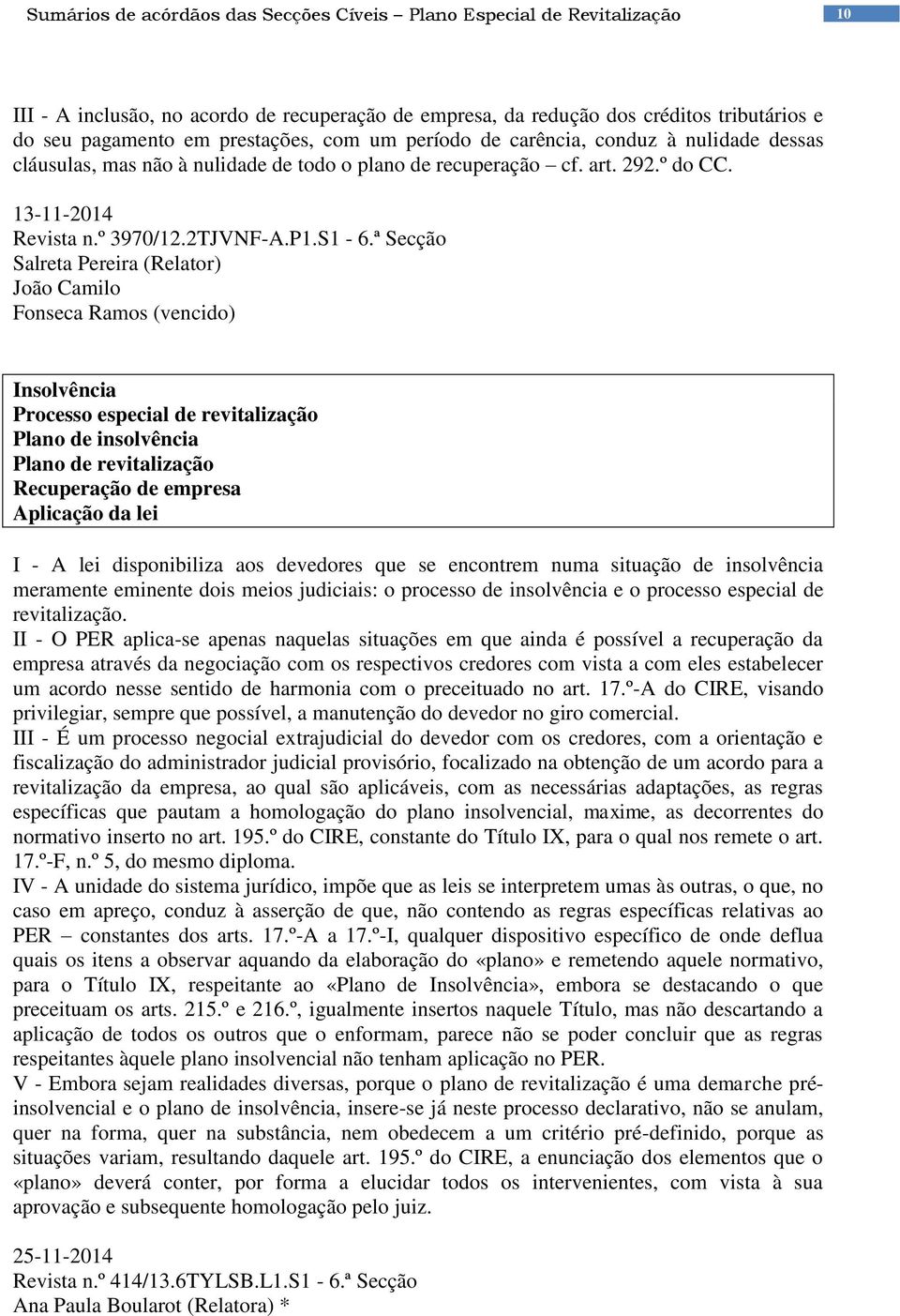 Sumários de acórdãos das Secções Cíveis – Plano Especial de Revitalização 10

III - A inclusão, no acordo de recuperação de empresa, da redução dos créditos tributários e do seu pagamento em prestações, com um período de carência, conduz à nulidade dessas cláusulas, mas não à nulidade de todo o plano de recuperação – cf. art. 292.º do CC.

13-11-2014
Revista n.º 3970/12.2TJVNF-A.P1.S1 - 6.ª Secção
Salreta Pereira (Relator)
João Camilo
Fonseca Ramos (vencido)

Insolvência
Processo especial de revitalização
Plano de insolvência
Plano de revitalização
Recuperação de empresa
Aplicação da lei

I - A lei disponibiliza aos devedores que se encontrem numa situação de insolvência meramente eminente dois meios judiciais: o processo de insolvência e o processo especial de revitalização.
II - O PER aplica-se apenas naquelas situações em que ainda é possível a recuperação da empresa através da negociação com os respectivos credores com vista a com eles estabelecer um acordo nesse sentido de harmonia com o preceituado no art. 17.º-A do CIRE, visando privilegiar, sempre que possível, a manutenção do devedor no giro comercial.
III - É um processo negocial extrajudicial do devedor com os credores, com a orientação e fiscalização do administrador judicial provisório, focalizado na obtenção de um acordo para a revitalização da empresa, ao qual são aplicáveis, com as necessárias adaptações, as regras específicas que pautam a homologação do plano insolvencial, maxime, as decorrentes do normativo inserto no art. 195.º do CIRE, constante do Título IX, para o qual nos remete o art. 17.º-F, n.º 5, do mesmo diploma.
IV - A unidade do sistema jurídico, impõe que as leis se interpretem umas às outras, o que, no caso em apreço, conduz à asserção de que, não contendo as regras específicas relativas ao PER – constantes dos arts. 17.º-A a 17.º-I, qualquer dispositivo específico de onde deflua quais os itens a observar aquando da elaboração do «plano» e remetendo aquele normativo, para o Título IX, respeitante ao «Plano de Insolvência», embora se destacando o que preceituam os arts. 215.º e 216.º, igualmente insertos naquele Título, mas não descartando a aplicação de todos os outros que o enformam, parece não se poder concluir que as regras respeitantes àquele plano insolvencial não tenham aplicação no PER.
V - Embora sejam realidades diversas, porque o plano de revitalização é uma demarche pré-insolvencial e o plano de insolvência, insere-se já neste processo declarativo, não se anulam, quer na forma, quer na substância, nem obedecem a um critério pré-definido, porque as situações variam, resultando daquele art. 195.º do CIRE, a enunciação dos elementos que o «plano» deverá conter, por forma a elucidar todos os intervenientes, com vista à sua aprovação e subsequente homologação pelo juiz.

25-11-2014
Revista n.º 414/13.6TYLSB.L1.S1 - 6.ª Secção
Ana Paula Boularot (Relatora) *